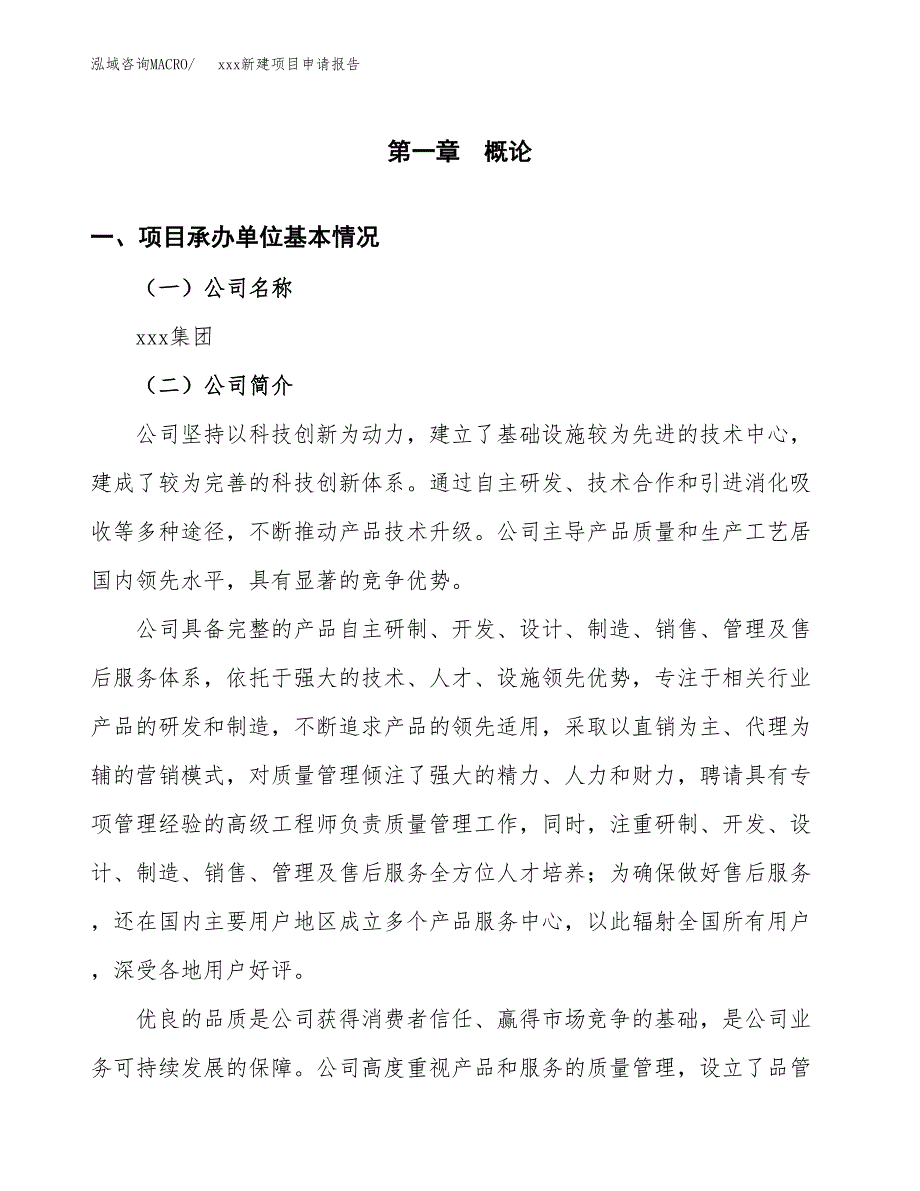 泓域咨询MACRO/　xxx新建项目申请报告

第一章　概论

一、项目承办单位基本情况

（一）公司名称

xxx集团

（二）公司简介

公司坚持以科技创新为动力，建立了基础设施较为先进的技术中心，建成了较为完善的科技创新体系。通过自主研发、技术合作和引进消化吸收等多种途径，不断推动产品技术升级。公司主导产品质量和生产工艺居国内领先水平，具有显著的竞争优势。

公司具备完整的产品自主研制、开发、设计、制造、销售、管理及售后服务体系，依托于强大的技术、人才、设施领先优势，专注于相关行业产品的研发和制造，不断追求产品的领先适用，采取以直销为主、代理为辅的营销模式，对质量管理倾注了强大的精力、人力和财力，聘请具有专项管理经验的高级工程师负责质量管理工作，同时，注重研制、开发、设计、制造、销售、管理及售后服务全方位人才培养；为确保做好售后服务，还在国内主要用户地区成立多个产品服务中心，以此辐射全国所有用户，深受各地用户好评。

优良的品质是公司获得消费者信任、赢得市场竞争的基础，是公司业务可持续发展的保障。公司高度重视产品和服务的质量管理，设立了品管